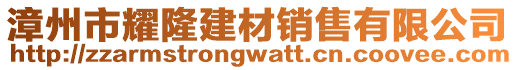 漳州市耀隆建材销售有限公司
http://zzarmstrongwatt.cn.coovee.com